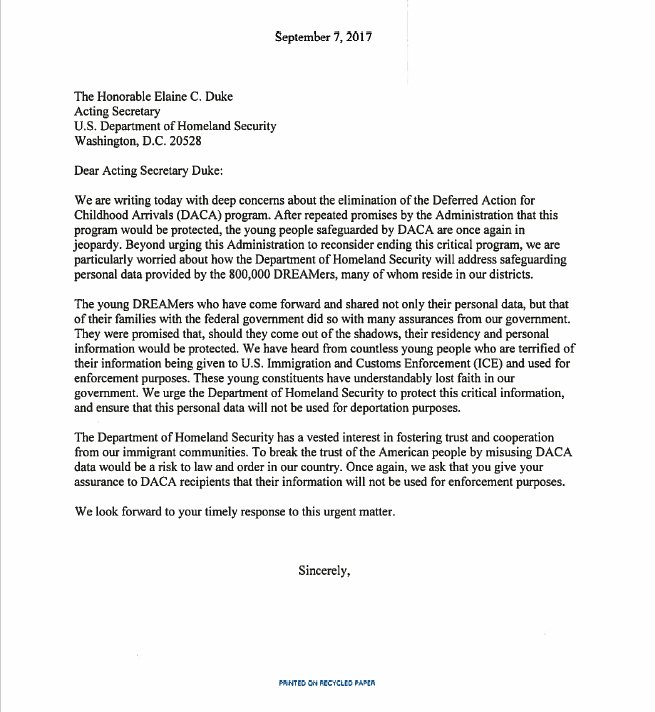 September 7, 2017

The Honorable Elaine C. Duke
Acting Secretary
U.S. Department of Homeland Security
Washington, D.C. 20528

Dear Acting Secretary Duke:

We are writing today with deep concerns about the elimination of the Deferred Action for Childhood Arrivals (DACA) program. After repeated promises by the Administration that this program would be protected, the young people safeguarded by DACA are once again in jeopardy. Beyond urging this Administration to reconsider ending this critical program, we are particularly worried about how the Department of Homeland Security will address safeguarding personal data provided by the 800,000 DREAMers, many of whom reside in our districts.

The young DREAMers who have come forward and shared not only their personal data, but that of their families with the federal government did so with many assurances from our government. They were promised that, should they come out of the shadows, their residency and personal information would be protected. We have heard from countless young people who are terrified of their information being given to U.S. Immigration and Customs Enforcement (ICE) and used for enforcement purposes. These young constituents have understandably lost faith in our government. We urge the Department of Homeland Security to protect this critical information, and ensure that this personal data will not be used for deportation purposes.

The Department of Homeland Security has a vested interest in fostering trust and cooperation from our immigrant communities. To break the trust of the American people by misusing DACA data would be a risk to law and order in our country. Once again, we ask that you give your assurance to DACA recipients that their information will not be used for enforcement purposes.

We look forward to your timely response to this urgent matter.

Sincerely,

PRINTED ON RECYCLED PAPER